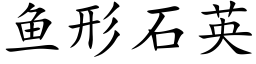 鱼形石英